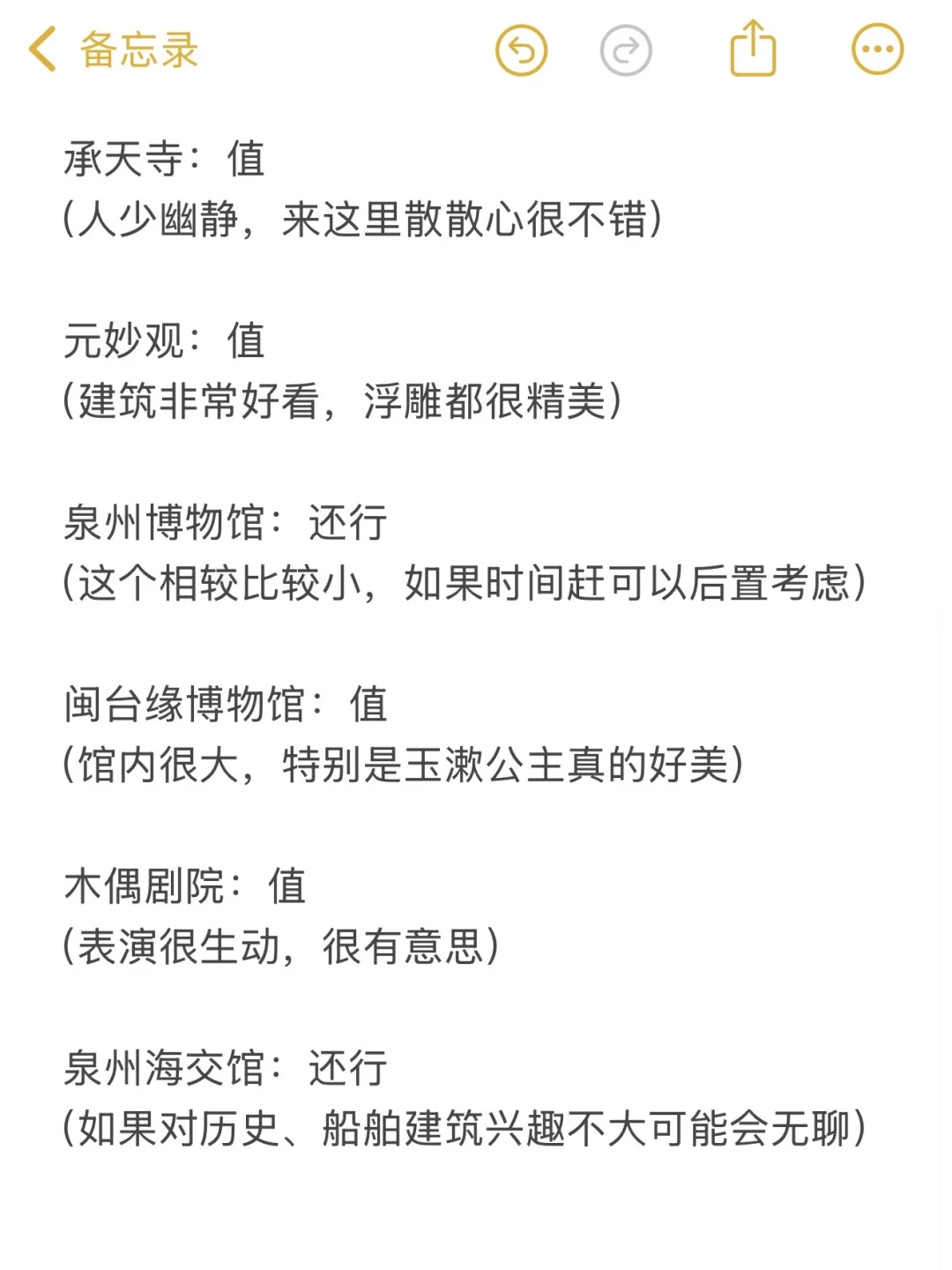 备忘录

承天寺：值
(人少幽静，来这里散散心很不错)

元妙观：值
(建筑非常好看，浮雕都很精美)

泉州博物馆：还行
(这个相较比较小，如果时间赶可以后置考虑)

闽台缘博物馆：值
(馆内很大，特别是玉漱公主真的好美)

木偶剧院：值
(表演很生动，很有意思)

泉州海交馆：还行
(如果对历史、船舶建筑兴趣不大可能会无聊)